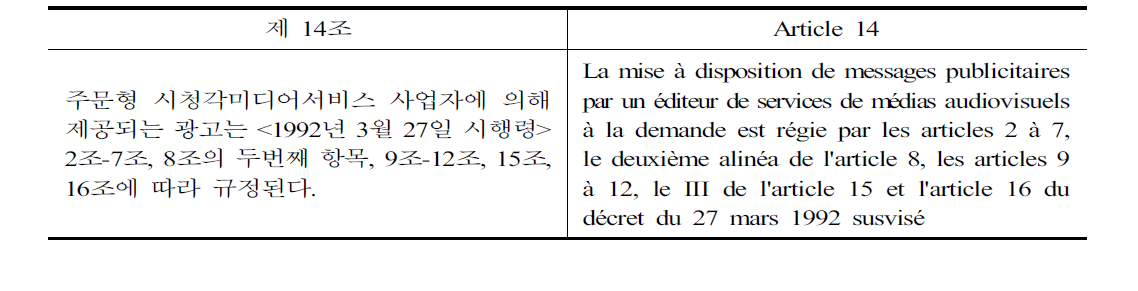 | 제 14조 | Article 14 |
|---|---|
| 주문형 시청각미디어서비스 사업자에 의해 제공되는 광고는 <1992년 3월 27일 시행령> 2조-7조, 8조의 두번째 항목, 9조-12조, 15조, 16조에 따라 규정된다. | La mise à disposition de messages publicitaires par un éditeur de services de médias audiovisuels à la demande est régie par les articles 2 à 7, le deuxième alinéa de l'article 8, les articles 9 à 12, le III de l'article 15 et l'article 16 du décret du 27 mars 1992 susvisé |